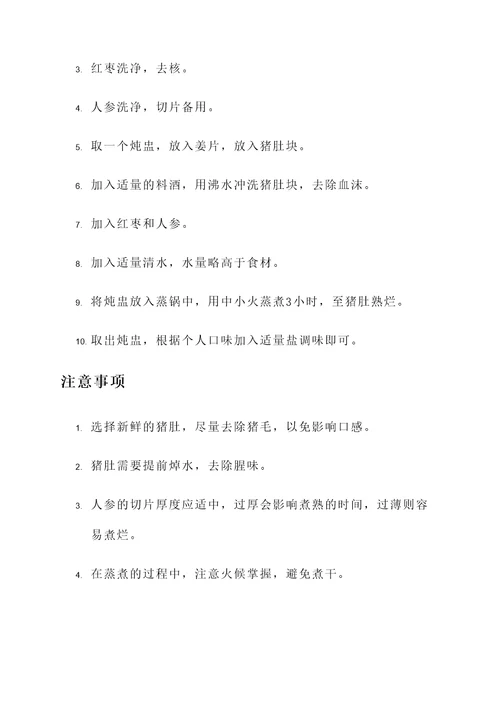 3. 红枣洗净，去核。

4. 人参洗净，切片备用。

5. 取一个炖盅，放入姜片，放入猪肚块。

6. 加入适量的料酒，用沸水冲洗猪肚块，去除血沫。

7. 加入红枣和人参。

8. 加入适量清水，水量略高于食材。

9. 将炖盅放入蒸锅中，用中小火蒸煮3小时，至猪肚熟烂。

10. 取出炖盅，根据个人口味加入适量盐调味即可。

注意事项

1. 选择新鲜的猪肚，尽量去除猪毛，以免影响口感。

2. 猪肚需要提前焯水，去除腥味。

3. 人参的切片厚度应适中，过厚会影响煮熟的时间，过薄则容易煮烂。

4. 在蒸煮的过程中，注意火候掌握，避免煮干。